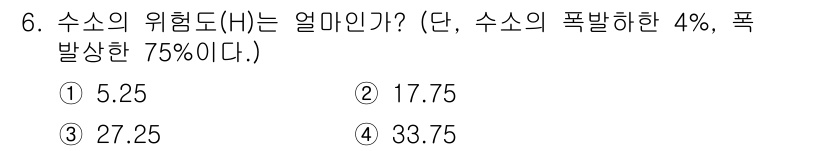 6. 수소의 위험도(H)는 얼마인가? (단, 수소의 폭발하한 4%, 폭발상한 75%이다.)

① 5.25 ② 17.75

③ 27.25 ④ 33.75